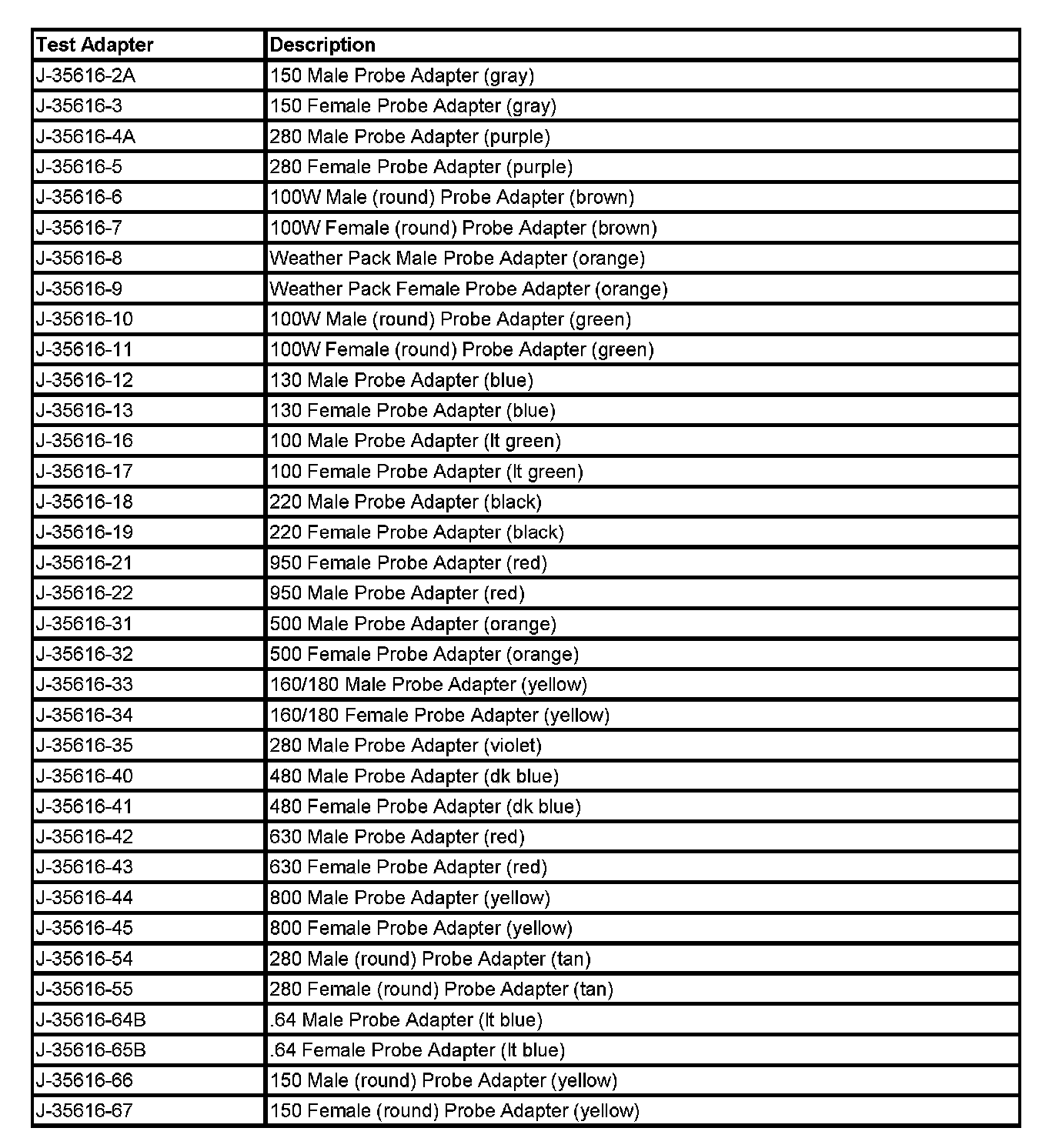 | Test Adapter | Description |
|---|---|
| J-35616-2A | 150 Male Probe Adapter (gray) |
| J-35616-3 | 150 Female Probe Adapter (gray) |
| J-35616-4A | 280 Male Probe Adapter (purple) |
| J-35616-5 | 280 Female Probe Adapter (purple) |
| J-35616-6 | 100W Male (round) Probe Adapter (brown) |
| J-35616-7 | 100W Female (round) Probe Adapter (brown) |
| J-35616-8 | Weather Pack Male Probe Adapter (orange) |
| J-35616-9 | Weather Pack Female Probe Adapter (orange) |
| J-35616-10 | 100W Male (round) Probe Adapter (green) |
| J-35616-11 | 100W Female (round) Probe Adapter (green) |
| J-35616-12 | 130 Male Probe Adapter (blue) |
| J-35616-13 | 130 Female Probe Adapter (blue) |
| J-35616-16 | 100 Male Probe Adapter (lt green) |
| J-35616-17 | 100 Female Probe Adapter (lt green) |
| J-35616-18 | 220 Male Probe Adapter (black) |
| J-35616-19 | 220 Female Probe Adapter (black) |
| J-35616-21 | 950 Female Probe Adapter (red) |
| J-35616-22 | 950 Male Probe Adapter (red) |
| J-35616-31 | 500 Male Probe Adapter (orange) |
| J-35616-32 | 500 Female Probe Adapter (orange) |
| J-35616-33 | 160/180 Male Probe Adapter (yellow) |
| J-35616-34 | 160/180 Female Probe Adapter (yellow) |
| J-35616-35 | 280 Male Probe Adapter (violet) |
| J-35616-40 | 480 Male Probe Adapter (dk blue) |
| J-35616-41 | 480 Female Probe Adapter (dk blue) |
| J-35616-42 | 630 Male Probe Adapter (red) |
| J-35616-43 | 630 Female Probe Adapter (red) |
| J-35616-44 | 800 Male Probe Adapter (yellow) |
| J-35616-45 | 800 Female Probe Adapter (yellow) |
| J-35616-54 | 280 Male (round) Probe Adapter (tan) |
| J-35616-55 | 280 Female (round) Probe Adapter (tan) |
| J-35616-64B | .64 Male Probe Adapter (lt blue) |
| J-35616-65B | .64 Female Probe Adapter (lt blue) |
| J-35616-66 | 150 Male (round) Probe Adapter (yellow) |
| J-35616-67 | 150 Female (round) Probe Adapter (yellow) |